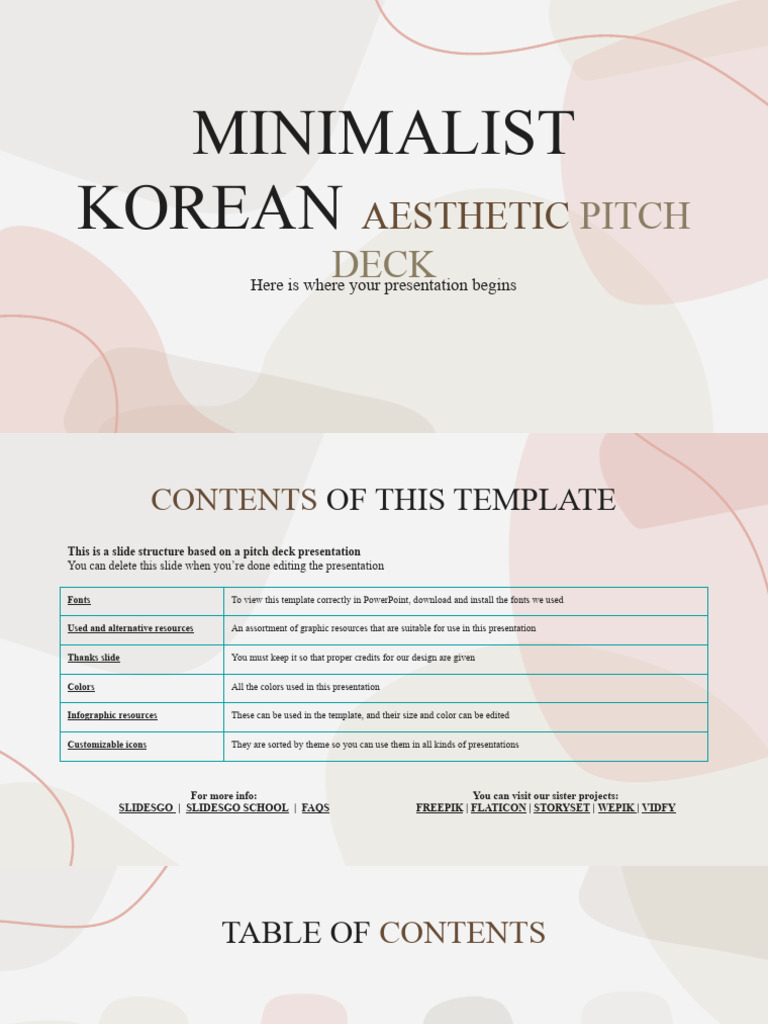 MINIMALIST KOREAN AESTHETIC PITCH DECK

Here is where your presentation begins

CONTENTS OF THIS TEMPLATE

This is a slide structure based on a pitch deck presentation
You can delete this slide when you're done editing the presentation

| Fonts | To view this template correctly in PowerPoint, download and install the fonts we used |
|---|---|
| Used and alternative resources | An assortment of graphic resources that are suitable for use in this presentation |
| Thanks slide | You must keep it so that proper credits for our design are given |
| Colors | All the colors used in this presentation |
| Infographic resources | These can be used in the template, and their size and color can be edited |
| Customizable icons | They are sorted by theme so you can use them in all kinds of presentations |

For more info:
SLIDESGO | SLIDESGO SCHOOL | FAQS

You can visit our sister projects:
FREEPIK | FLATICON | STORYSET | WEPIK | VIDFY

TABLE OF CONTENTS